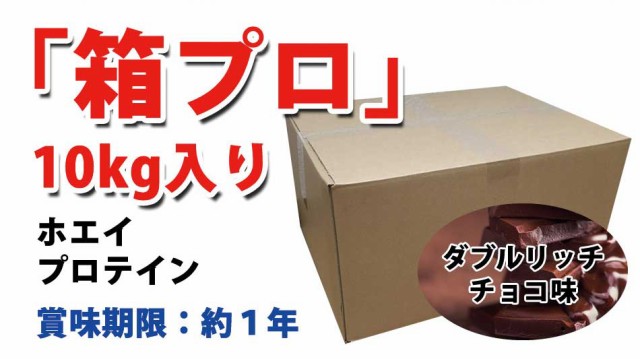 「箱プロ」
10kg入り

ホエイ
プロテイン

賞味期限：約１年

ダブルリッチ
チョコ味